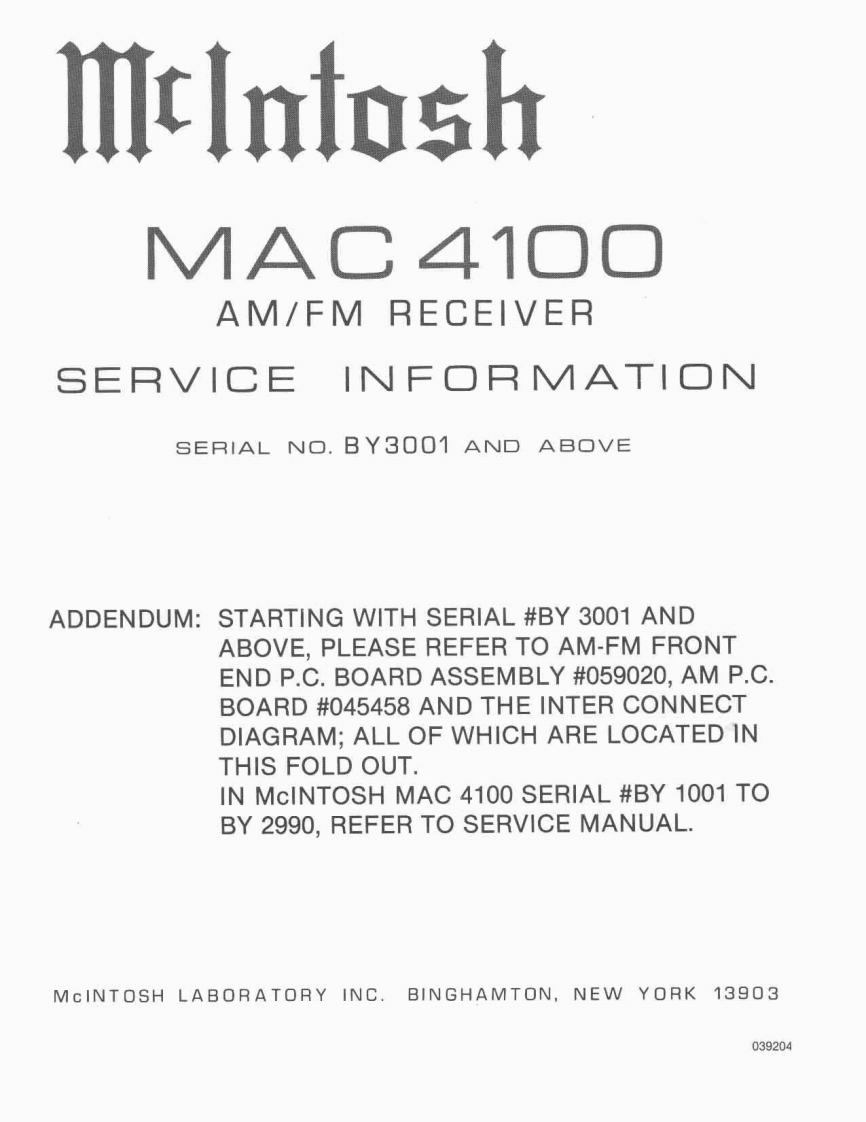 McIntosh

MAC 4100

AM/FM RECEIVER

SERVICE INFORMATION

SERIAL NO. BY3001 AND ABOVE

ADDENDUM: STARTING WITH SERIAL #BY 3001 AND ABOVE, PLEASE REFER TO AM-FM FRONT END P.C. BOARD ASSEMBLY #059020, AM P.C. BOARD #045458 AND THE INTER CONNECT DIAGRAM; ALL OF WHICH ARE LOCATED IN THIS FOLD OUT.
IN McINTOSH MAC 4100 SERIAL #BY 1001 TO BY 2990, REFER TO SERVICE MANUAL.

McINTOSH LABORATORY INC. BINGHAMTON, NEW YORK 13903

039204